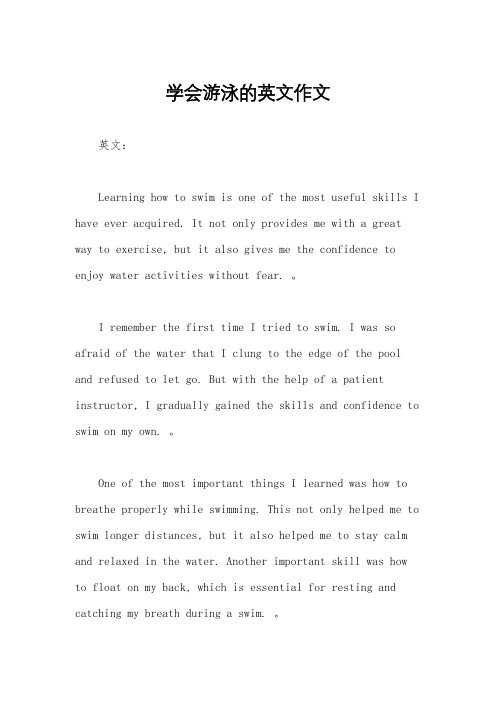 学会游泳的英文作文

英文：

Learning how to swim is one of the most useful skills I have ever acquired. It not only provides me with a great way to exercise, but it also gives me the confidence to enjoy water activities without fear. 。

I remember the first time I tried to swim. I was so afraid of the water that I clung to the edge of the pool and refused to let go. But with the help of a patient instructor, I gradually gained the skills and confidence to swim on my own. 。

One of the most important things I learned was how to breathe properly while swimming. This not only helped me to swim longer distances, but it also helped me to stay calm and relaxed in the water. Another important skill was how to float on my back, which is essential for resting and catching my breath during a swim. 。